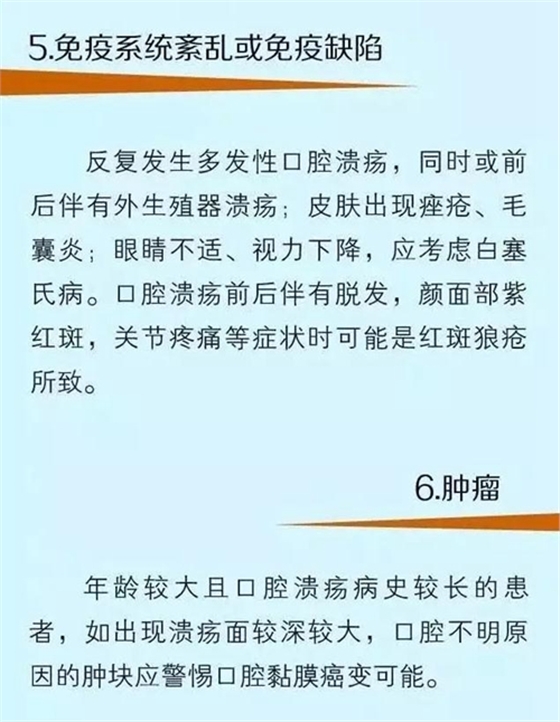 5.免疫系统紊乱或免疫缺陷

反复发生多发性口腔溃疡，同时或前后伴有外生殖器溃疡；皮肤出现痤疮、毛囊炎；眼睛不适、视力下降，应考虑白塞氏病。口腔溃疡前后伴有脱发，颜面部紫红斑，关节疼痛等症状时可能是红斑狼疮所致。

6.肿瘤

年龄较大且口腔溃疡病史较长的患者，如出现溃疡面较深较大，口腔不明原因的肿块应警惕口腔黏膜癌变可能。